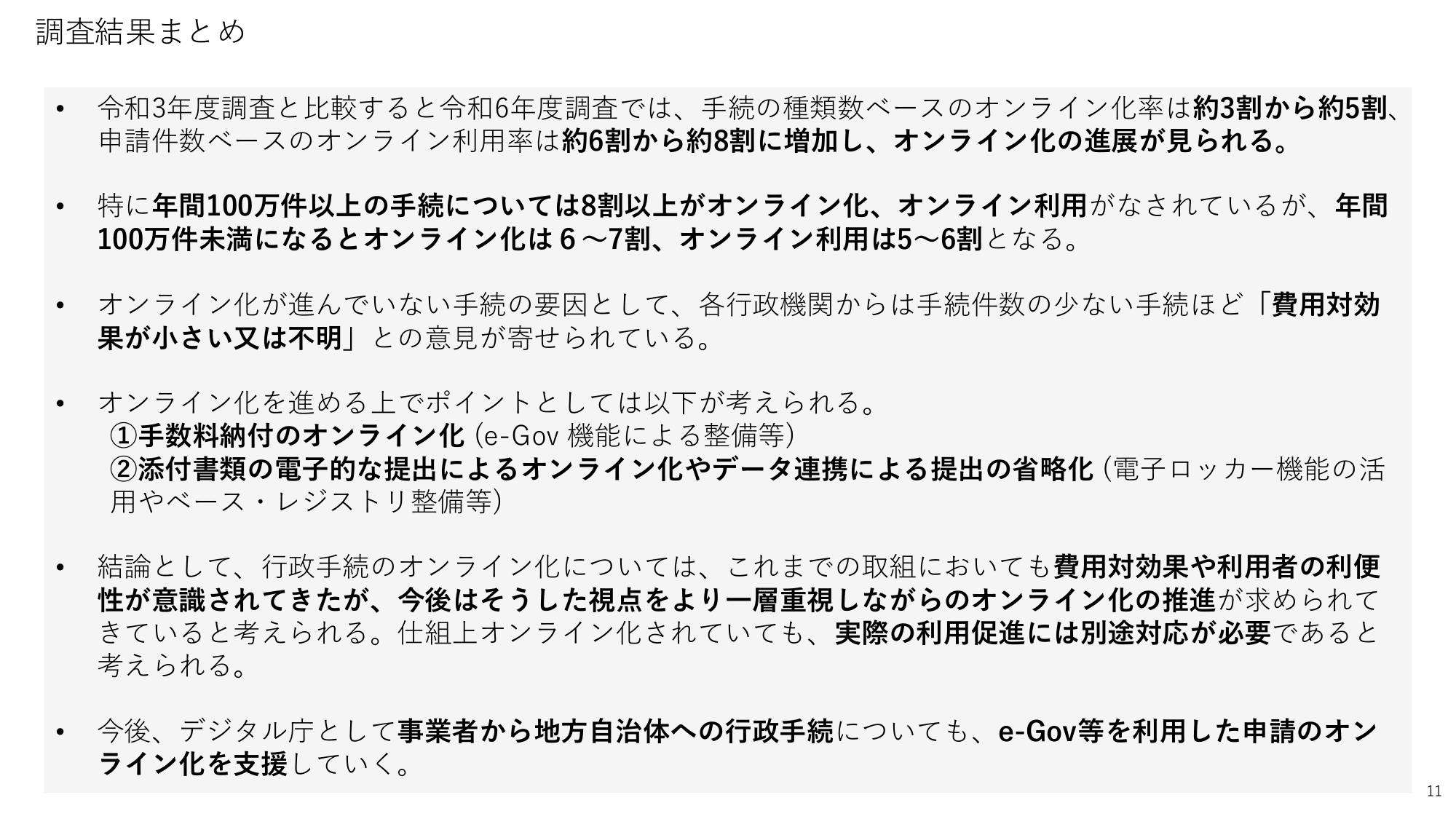 調査結果まとめ

• 令和3年度調査と比較すると令和6年度調査では、手続の種類数ベースのオンライン化率は約3割から約5割、申請件数ベースのオンライン利用率は約6割から約8割に増加し、オンライン化の進展が見られる。

• 特に年間100万件以上の手続については8割以上がオンライン化、オンライン利用がなされているが、年間100万件未満になるとオンライン化は６～7割、オンライン利用は5～6割となる。

• オンライン化が進んでいない手続の要因として、各行政機関からは手続件数の少ない手続ほど「費用対効果が小さい又は不明」との意見が寄せられている。

• オンライン化を進める上でポイントとしては以下が考えられる。
①手数料納付のオンライン化 (e-Gov 機能による整備等)
②添付書類の電子的な提出によるオンライン化やデータ連携による提出の省略化 (電子ロッカー機能の活用やベース・レジストリ整備等)

• 結論として、行政手続のオンライン化については、これまでの取組においても費用対効果や利用者の利便性が意識されてきたが、今後はそうした視点をより一層重視しながらのオンライン化の推進が求められてきていると考えられる。仕組上オンライン化されていても、実際の利用促進には別途対応が必要であると考えられる。

• 今後、デジタル庁として事業者から地方自治体への行政手続についても、e-Gov等を利用した申請のオンライン化を支援していく。

11